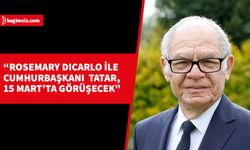 bagimsiz.com

“ROSEMARY DICARLO İLE CUMHURBAŞKANI TATAR, 15 MART’TA GÖRÜŞECEK”